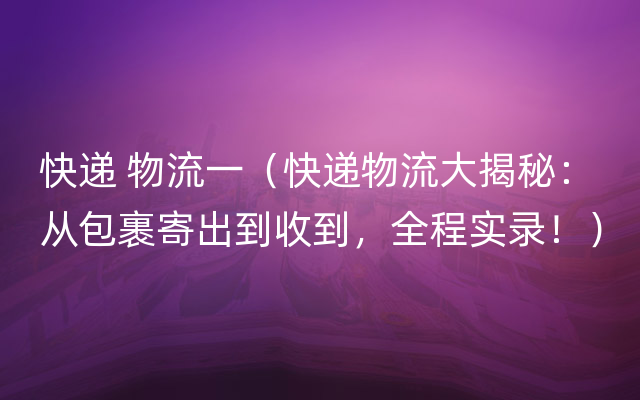 快递 物流一（快递物流大揭秘：从包裹寄出到收到，全程实录！）